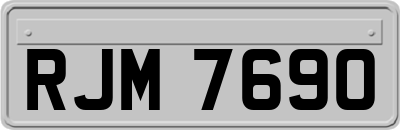 RJM 7690